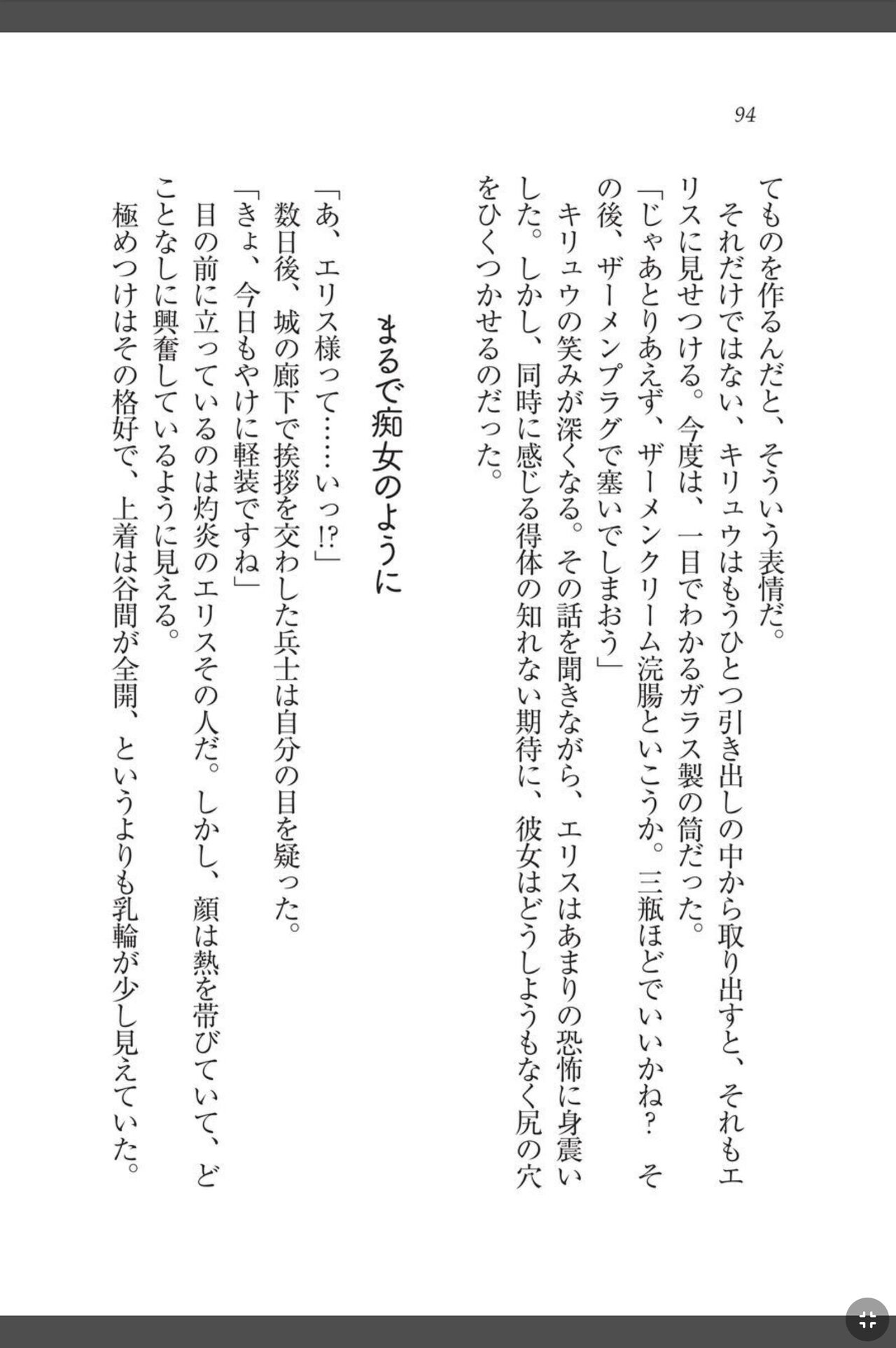 94

てものを作るんだと、そういう表情だ。

それだけではない、キリュウはもうひとつ引き出しの中から取り出すと、それもエリスに見せつける。今度は、一目でわかるガラス製の筒だった。

「じゃあとりあえず、ザーメンクリーム浣腸といこうか。三瓶ほどでいいかね？　その後、ザーメンプラグで塞いでしまおう」

キリュウの笑みが深くなる。その話を聞きながら、エリスはあまりの恐怖に身震いした。しかし、同時に感じる得体の知れない期待に、彼女はどうしようもなく尻の穴をひくつかせるのだった。

まるで痴女のように

「あ、エリス様って……いっ!?」

数日後、城の廊下で挨拶を交わした兵士は自分の目を疑った。

「きょ、今日もやけに軽装ですね」

目の前に立っているのは灼炎のエリスその人だ。しかし、顔は熱を帯びていて、どことなしに興奮しているように見える。

極めつけはその格好で、上着は谷間が全開、というよりも乳輪が少し見えていた。